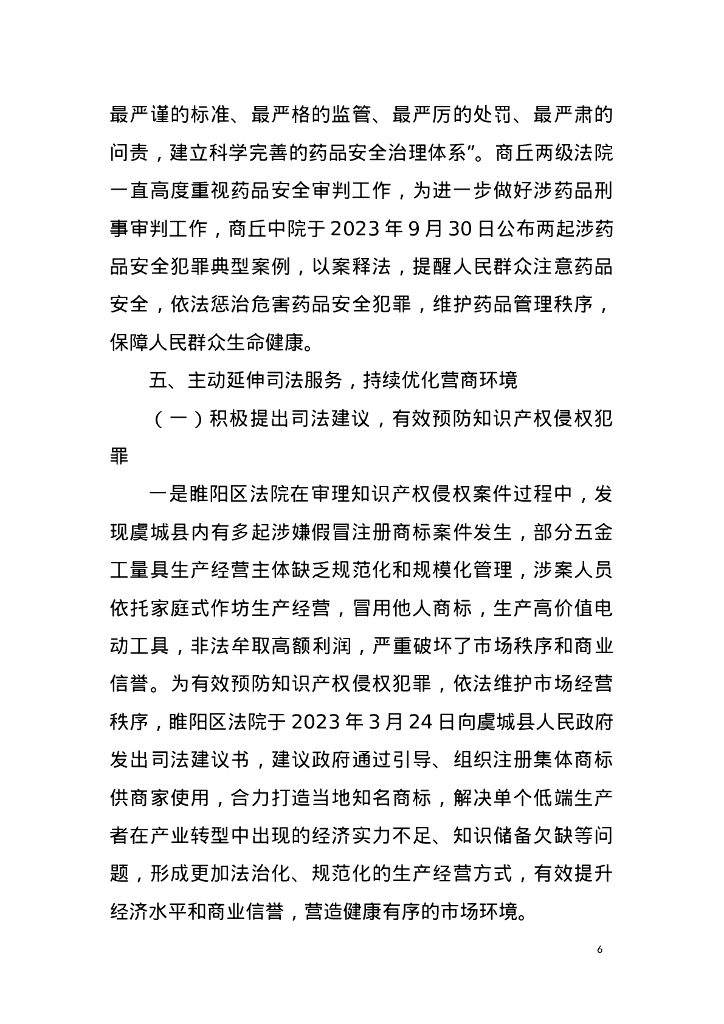 最严谨的标准、最严格的监管、最严厉的处罚、最严肃的问责，建立科学完善的药品安全治理体系”。商丘两级法院一直高度重视药品安全审判工作，为进一步做好涉药品刑事审判工作，商丘中院于 2023 年 9 月 30 日公布两起涉药品安全犯罪典型案例，以案释法，提醒人民群众注意药品安全，依法惩治危害药品安全犯罪，维护药品管理秩序，保障人民群众生命健康。

五、主动延伸司法服务，持续优化营商环境

（一）积极提出司法建议，有效预防知识产权侵权犯罪

一是睢阳区法院在审理知识产权侵权案件过程中，发现虞城县内有多起涉嫌假冒注册商标案件发生，部分五金工量具生产经营主体缺乏规范化和规模化管理，涉案人员依托家庭式作坊生产经营，冒用他人商标，生产高价值电动工具，非法牟取高额利润，严重破坏了市场秩序和商业信誉。为有效预防知识产权侵权犯罪，依法维护市场经营秩序，睢阳区法院于 2023 年 3 月 24 日向虞城县人民政府发出司法建议书，建议政府通过引导、组织注册集体商标供商家使用，合力打造当地知名商标，解决单个低端生产者在产业转型中出现的经济实力不足、知识储备欠缺等问题，形成更加法治化、规范化的生产经营方式，有效提升经济水平和商业信誉，营造健康有序的市场环境。

6